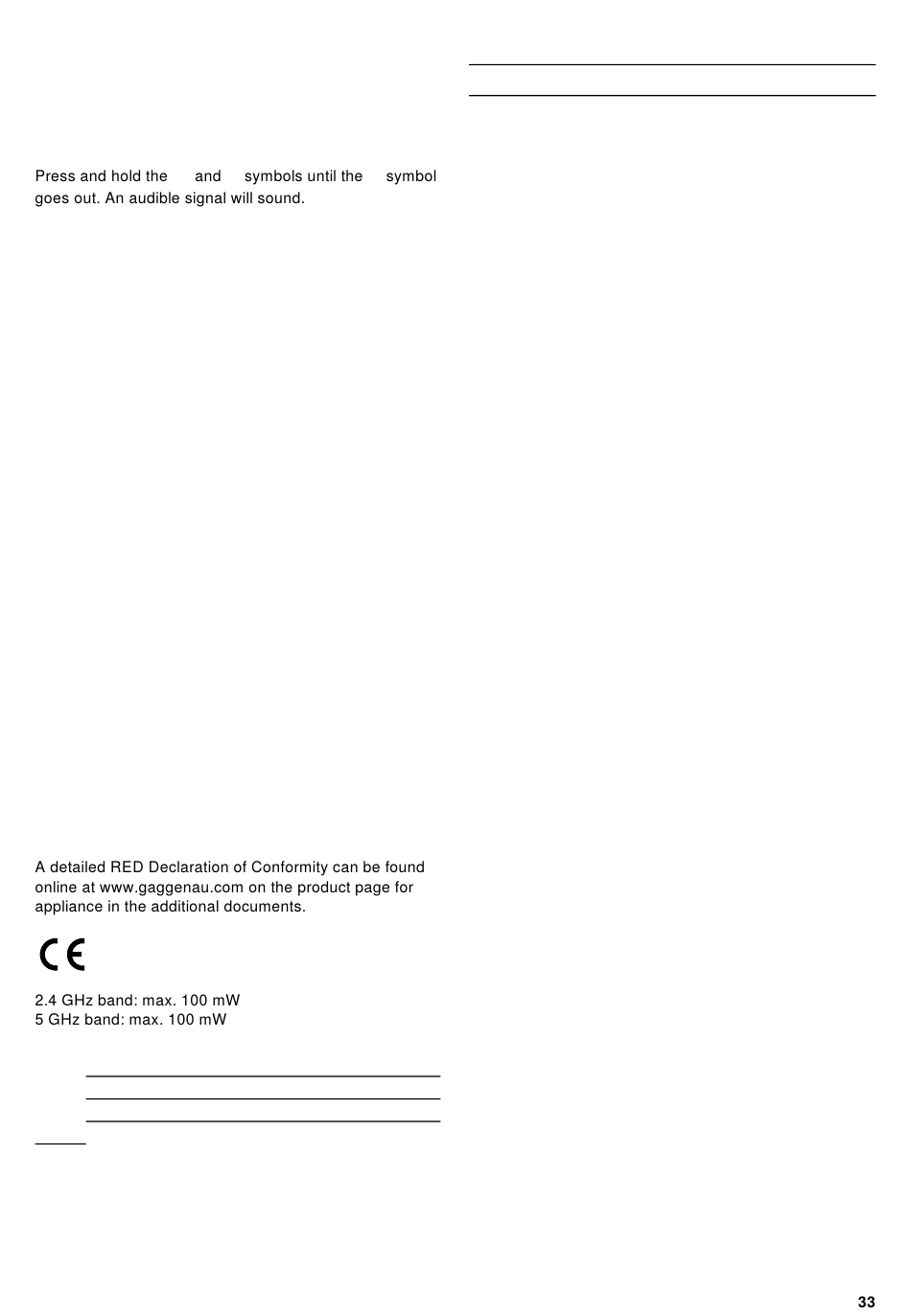 Press and hold the and symbols until the symbol goes out. An audible signal will sound.

A detailed RED Declaration of Conformity can be found online at www.gaggenau.com on the product page for appliance in the additional documents.

CE

2.4 GHz band: max. 100 mW
5 GHz band: max. 100 mW

33